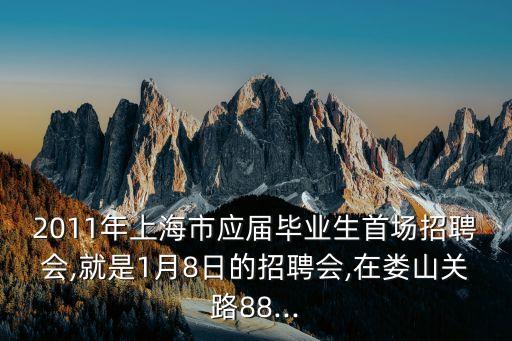 2011年上海市应届毕业生首场招聘会,就是1月8日的招聘会,在娄山关路88...